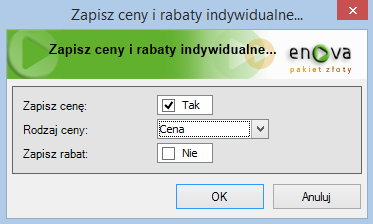 Zapisz ceny i rabaty indywidualne...

Zapisz ceny i rabaty indywidualne...

enova
pakiet złoty

Zapisz cenę: Tak

Rodzaj ceny: Cena

Zapisz rabat: Nie

OK

Anuluj